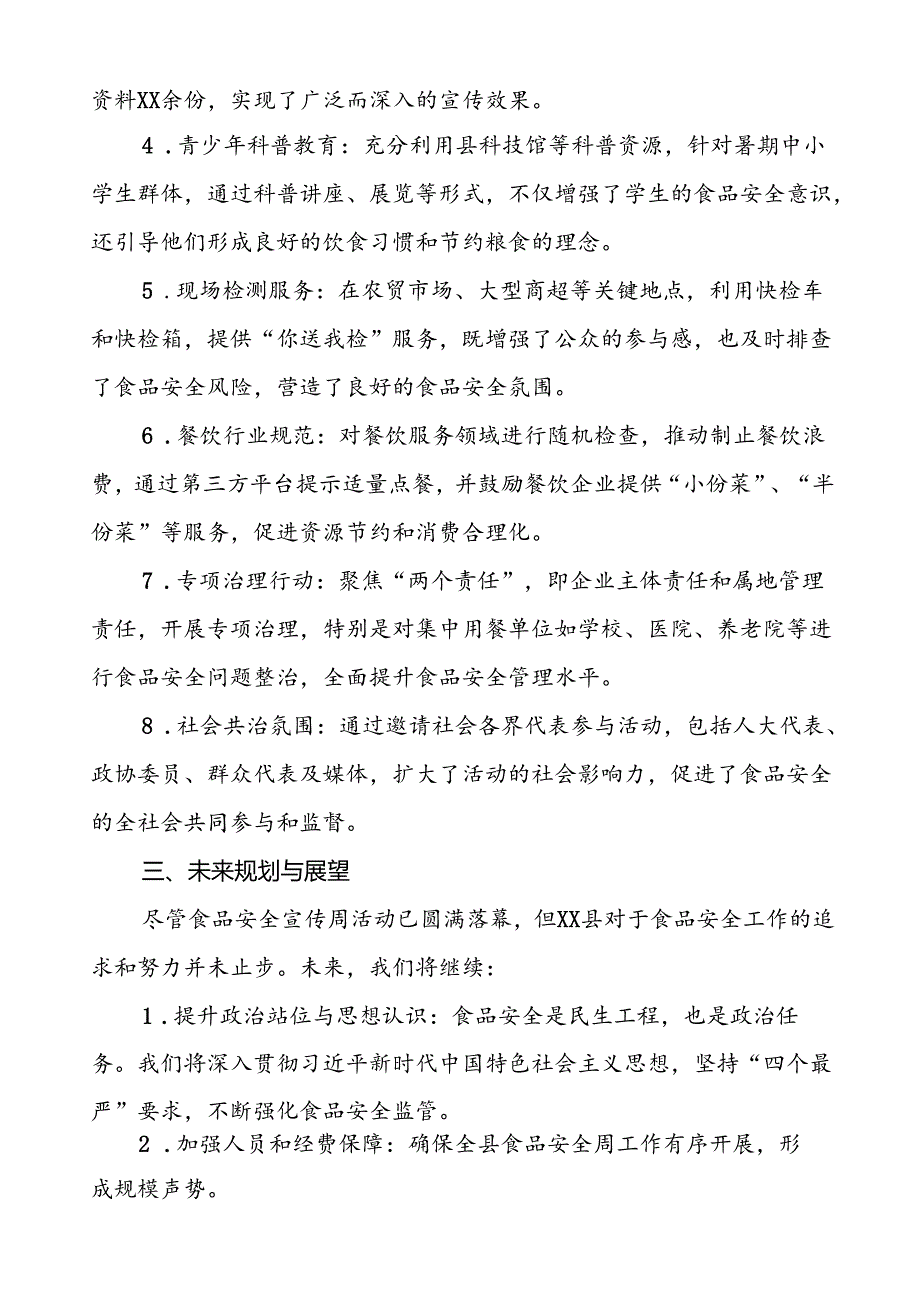 资料XX余份，实现了广泛而深入的宣传效果。

4．青少年科普教育：充分利用县科技馆等科普资源，针对暑期中小学生群体，通过科普讲座、展览等形式，不仅增强了学生的食品安全意识，还引导他们形成良好的饮食习惯和节约粮食的理念。

5．现场检测服务：在农贸市场、大型商超等关键地点，利用快检车和快检箱，提供“你送我检”服务，既增强了公众的参与感，也及时排查了食品安全风险，营造了良好的食品安全氛围。

6．餐饮行业规范：对餐饮服务领域进行随机检查，推动制止餐饮浪费，通过第三方平台提示适量点餐，并鼓励餐饮企业提供“小份菜”、“半份菜”等服务，促进资源节约和消费合理化。

7．专项治理行动：聚焦“两个责任”，即企业主体责任和属地管理责任，开展专项治理，特别是对集中用餐单位如学校、医院、养老院等进行食品安全问题整治，全面提升食品安全管理水平。

8．社会共治氛围：通过邀请社会各界代表参与活动，包括人大代表、政协委员、群众代表及媒体，扩大了活动的社会影响力，促进了食品安全的全社会共同参与和监督。

三、未来规划与展望

尽管食品安全宣传周活动已圆满落幕，但XX县对于食品安全工作的追求和努力并未止步。未来，我们将继续：

1．提升政治站位与思想认识：食品安全是民生工程，也是政治任务。我们将深入贯彻习近平新时代中国特色社会主义思想，坚持“四个最严”要求，不断强化食品安全监管。

2．加强人员和经费保障：确保全县食品安全周工作有序开展，形成规模声势。